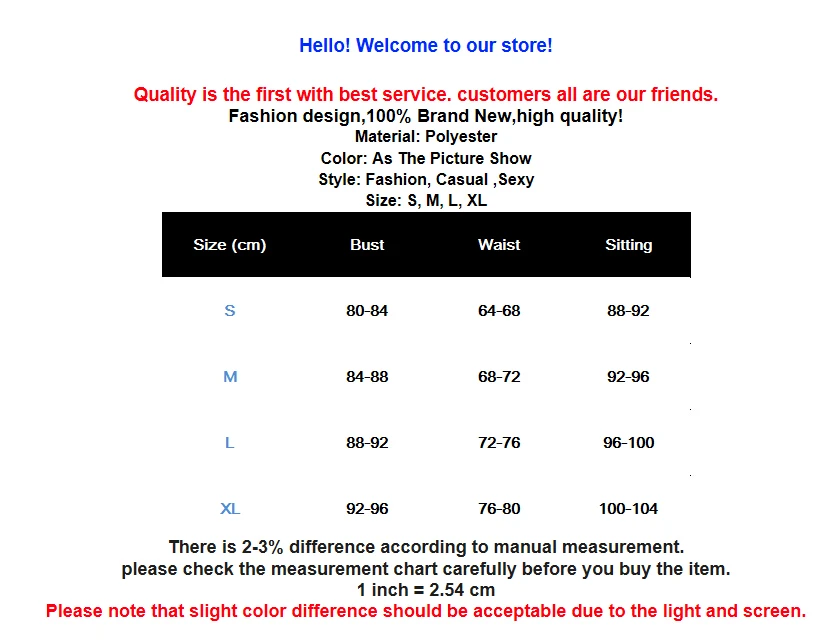 Hello! Welcome to our store!

Quality is the first with best service. customers all are our friends.

Fashion design,100% Brand New,high quality!

Material: Polyester

Color: As The Picture Show

Style: Fashion, Casual ,Sexy

Size: S, M, L, XL

| Size (cm) | Bust | Waist | Sitting |
|---|---|---|---|
| S | 80-84 | 64-68 | 88-92 |
| M | 84-88 | 68-72 | 92-96 |
| L | 88-92 | 72-76 | 96-100 |
| XL | 92-96 | 76-80 | 100-104 |

There is 2-3% difference according to manual measurement.

please check the measurement chart carefully before you buy the item.

1 inch = 2.54 cm

Please note that slight color difference should be acceptable due to the light and screen.